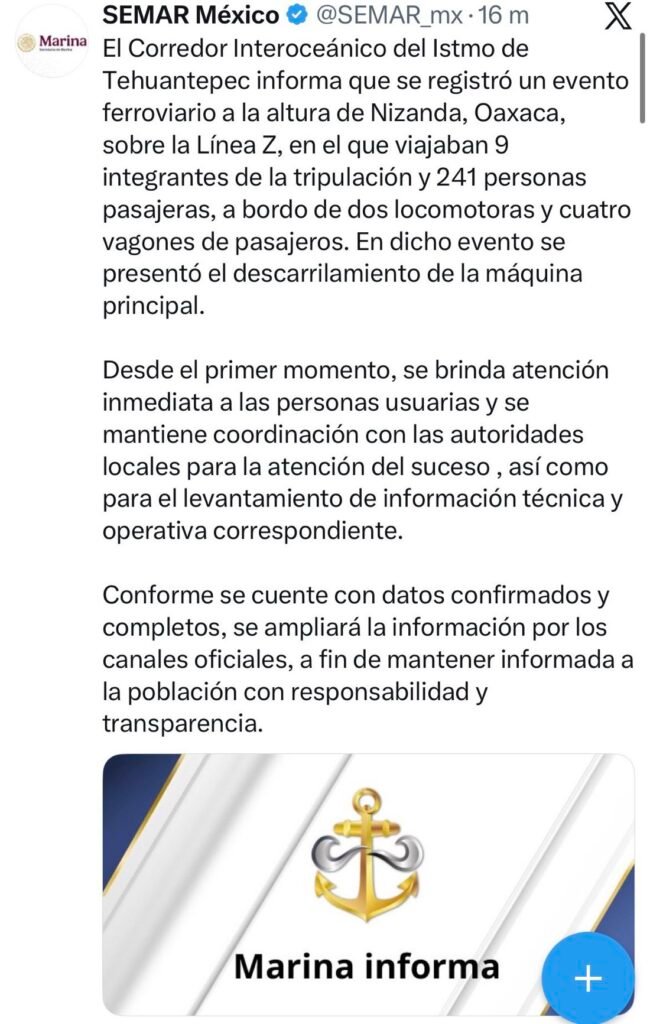 Marina

SEMAR México @SEMAR_mx · 16 m

El Corredor Interoceánico del Istmo de Tehuantepec informa que se registró un evento ferroviario a la altura de Nizanda, Oaxaca, sobre la Línea Z, en el que viajaban 9 integrantes de la tripulación y 241 personas pasajeras, a bordo de dos locomotoras y cuatro vagones de pasajeros. En dicho evento se presentó el descarrilamiento de la máquina principal.

Desde el primer momento, se brinda atención inmediata a las personas usuarias y se mantiene coordinación con las autoridades locales para la atención del suceso , así como para el levantamiento de información técnica y operativa correspondiente.

Conforme se cuente con datos confirmados y completos, se ampliará la información por los canales oficiales, a fin de mantener informada a la población con responsabilidad y transparencia.

Marina informa

+